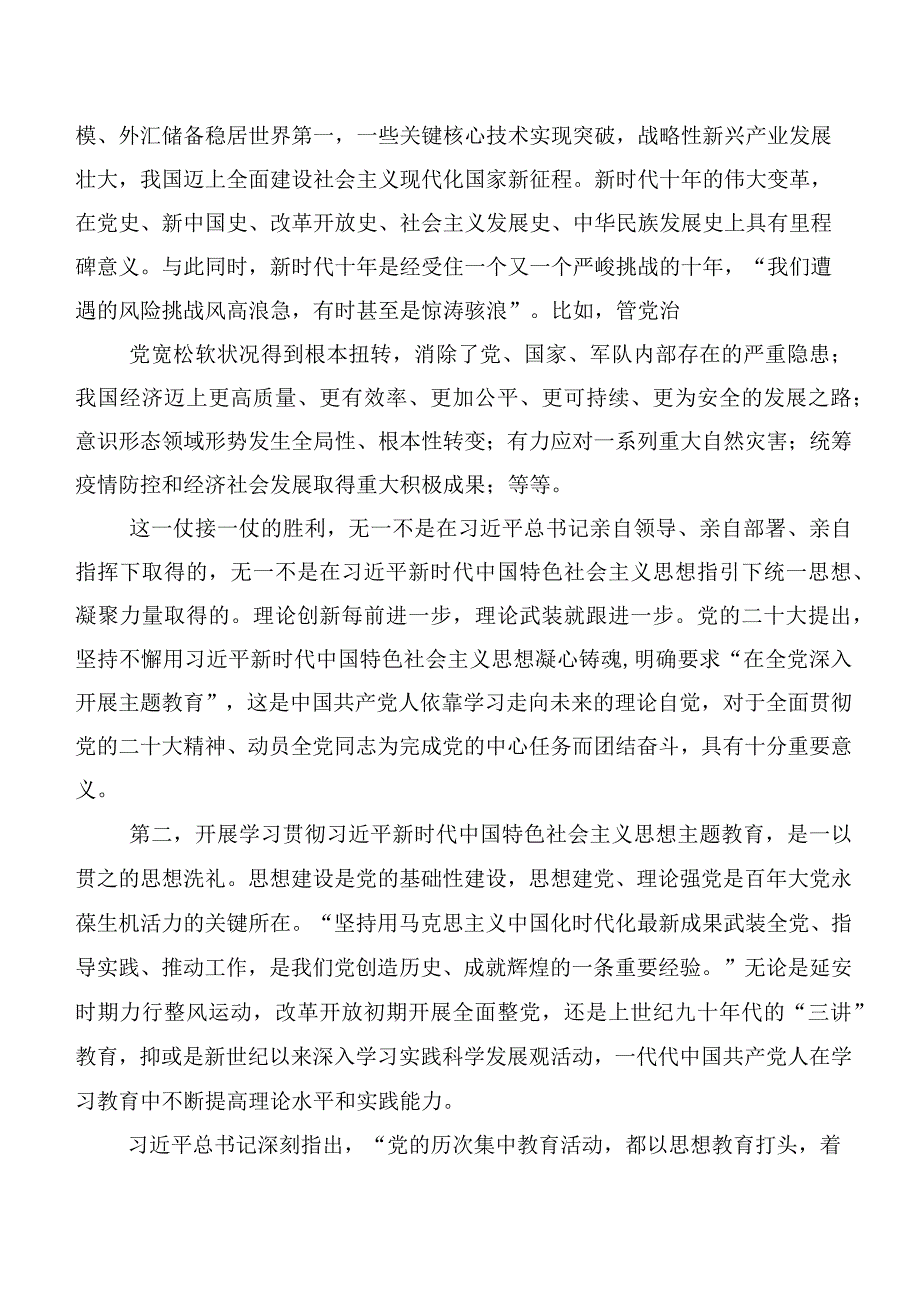 模、外汇储备稳居世界第一，一些关键核心技术实现突破，战略性新兴产业发展壮大，我国迈上全面建设社会主义现代化国家新征程。新时代十年的伟大变革，在党史、新中国史、改革开放史、社会主义发展史、中华民族发展史上具有里程碑意义。与此同时，新时代十年是经受住一个又一个严峻挑战的十年，“我们遭遇的风险挑战风高浪急，有时甚至是惊涛骇浪”。比如，管党治

党宽松软状况得到根本扭转，消除了党、国家、军队内部存在的严重隐患；我国经济迈上更高质量、更有效率、更加公平、更可持续、更为安全的发展之路；意识形态领域形势发生全局性、根本性转变；有力应对一系列重大自然灾害；统筹疫情防控和经济社会发展取得重大积极成果；等等。

这一仗接一仗的胜利，无一不是在习近平总书记亲自领导、亲自部署、亲自指挥下取得的，无一不是在习近平新时代中国特色社会主义思想指引下统一思想、凝聚力量取得的。理论创新每前进一步，理论武装就跟进一步。党的二十大提出，坚持不懈用习近平新时代中国特色社会主义思想凝心铸魂，明确要求“在全党深入开展主题教育”，这是中国共产党人依靠学习走向未来的理论自觉，对于全面贯彻党的二十大精神、动员全党同志为完成党的中心任务而团结奋斗，具有十分重要意义。

第二，开展学习贯彻习近平新时代中国特色社会主义思想主题教育，是一以贯之的思想洗礼。思想建设是党的基础性建设，思想建党、理论强党是百年大党永葆生机活力的关键所在。“坚持用马克思主义中国化时代化最新成果武装全党、指导实践、推动工作，是我们党创造历史、成就辉煌的一条重要经验。”无论是延安时期力行整风运动，改革开放初期开展全面整党，还是上世纪九十年代的“三讲”教育，抑或是新世纪以来深入学习实践科学发展观活动，一代代中国共产党人在学习教育中不断提高理论水平和实践能力。

习近平总书记深刻指出，“党的历次集中教育活动，都以思想教育打头，着